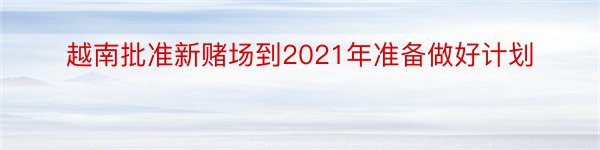 越南批准新赌场到2021年准备做好计划